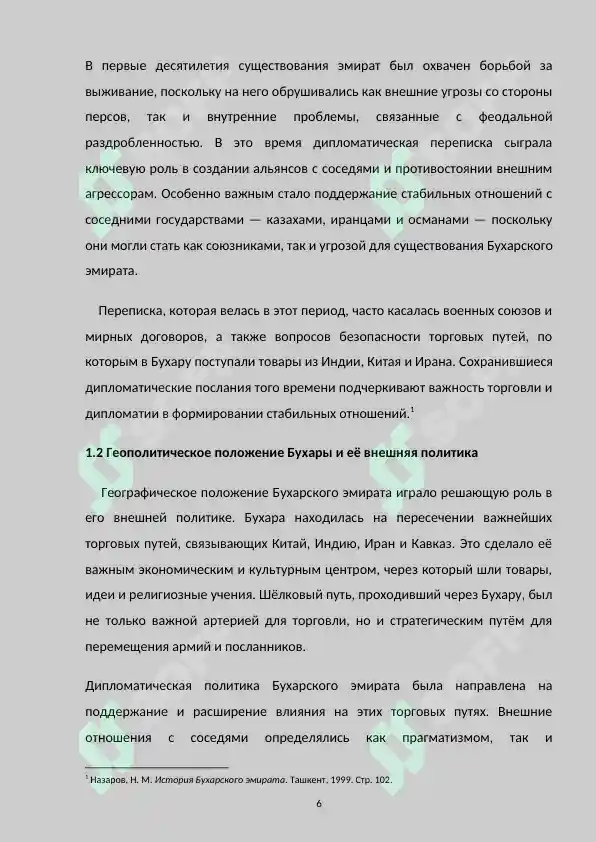 В первые десятилетия существования эмират был охвачен борьбой за выживание, поскольку на него обрушивались как внешние угрозы со стороны персов, так и внутренние проблемы, связанные с феодальной раздробленностью. В это время дипломатическая переписка сыграла ключевую роль в создании альянсов с соседями и противостоянии внешним агрессорам. Особенно важным стало поддержание стабильных отношений с соседними государствами — казахами, иранцами и османами — поскольку они могли стать как союзниками, так и угрозой для существования Бухарского эмирата.

Переписка, которая велась в этот период, часто касалась военных союзов и мирных договоров, а также вопросов безопасности торговых путей, по которым в Бухару поступали товары из Индии, Китая и Ирана. Сохранившиеся дипломатические послания того времени подчеркивают важность торговли и дипломатии в формировании стабильных отношений.$^1$

1.2 Геополитическое положение Бухары и её внешняя политика

Географическое положение Бухарского эмирата играло решающую роль в его внешней политике. Бухара находилась на пересечении важнейших торговых путей, связывающих Китай, Индию, Иран и Кавказ. Это сделало её важным экономическим и культурным центром, через который шли товары, идеи и религиозные учения. Шёлковый путь, проходивший через Бухару, был не только важной артерией для торговли, но и стратегическим путём для перемещения армий и посланников.

Дипломатическая политика Бухарского эмирата была направлена на поддержание и расширение влияния на этих торговых путях. Внешние отношения с соседями определялись как прагматизмом, так и

$^1$ Назаров, Н. М. История Бухарского эмирата. Ташкент, 1999. Стр. 102.

6